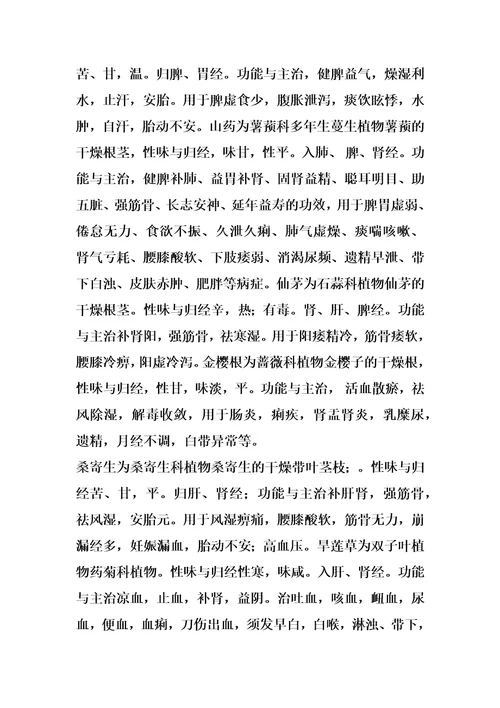 苦、甘，温。归脾、胃经。功能与主治，健脾益气，燥湿利水，止汗，安胎。用于脾虚食少，腹胀泄泻，痰饮眩悸，水肿，自汗，胎动不安。山药为薯蓣科多年生蔓生植物薯蓣的干燥根茎，性味与归经，味甘，性平。入肺、脾、肾经。功能与主治，健脾补肺、益胃补肾、固肾益精、聪耳明目、助五脏、强筋骨、长志安神、延年益寿的功效，用于脾胃虚弱、倦怠无力、食欲不振、久泄久痢、肺气虚燥、痰喘咳嗽、肾气亏耗、腰膝酸软、下肢痿弱、消渴尿频、遗精早泄、带下白浊、皮肤赤肿、肥胖等病症。仙茅为石蒜科植物仙茅的干燥根茎。性味与归经辛，热；有毒。肾、肝、脾经。功能与主治补肾阳，强筋骨，祛寒湿。用于阳痿精冷，筋骨痿软，腰膝冷痹，阳虚冷泻。金樱根为蔷薇科植物金樱子的干燥根，性味与归经，性甘，味淡，平。功能与主治，活血散瘀，祛风除湿，解毒收敛，用于肠炎，痢疾，肾盂肾炎，乳糜尿，遗精，月经不调，白带异常等。
桑寄生为桑寄生科植物桑寄生的干燥带叶茎枝；。性味与归经苦、甘，平。归肝、肾经；功能与主治补肝肾，强筋骨，祛风湿，安胎元。用于风湿痹痛，腰膝酸软，筋骨无力，崩漏经多，妊娠漏血，胎动不安；高血压。旱莲草为双子叶植物药菊科植物。性味与归经性寒，味咸。入肝、肾经。功能与主治凉血，止血，补肾，益阴。治吐血，咳血，衄血，尿血，便血，血痢，刀伤出血，须发早白，白喉，淋浊、带下，